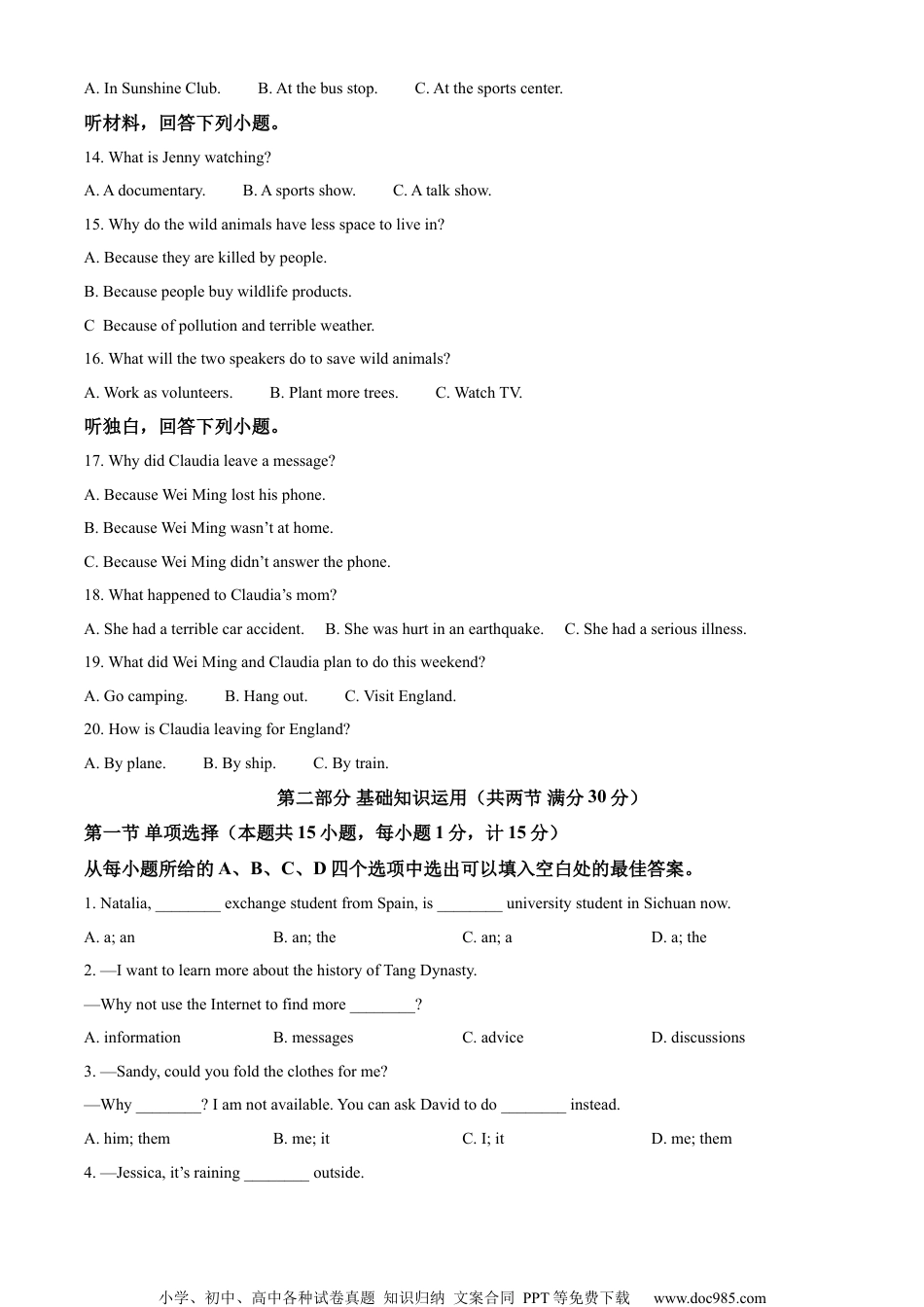 A. In Sunshine Club.　　B. At the bus stop.　　C. At the sports center.

听材料，回答下列小题。

14. What is Jenny watching?

A. A documentary.　　B. A sports show.　　C. A talk show.

15. Why do the wild animals have less space to live in?

A. Because they are killed by people.

B. Because people buy wildlife products.

C  Because of pollution and terrible weather.

16. What will the two speakers do to save wild animals?

A. Work as volunteers.　　B. Plant more trees.　　C. Watch TV.

听独白，回答下列小题。

17. Why did Claudia leave a message?

A. Because Wei Ming lost his phone.

B. Because Wei Ming wasn't at home.

C. Because Wei Ming didn't answer the phone.

18. What happened to Claudia's mom?

A. She had a terrible car accident.　B. She was hurt in an earthquake.　C. She had a serious illness.

19. What did Wei Ming and Claudia plan to do this weekend?

A. Go camping.　　B. Hang out.　　C. Visit England.

20. How is Claudia leaving for England?

A. By plane.　　B. By ship.　　C. By train.

第二部分 基础知识运用（共两节 满分 30 分）

第一节 单项选择（本题共 15 小题，每小题 1 分，计 15 分）

从每小题所给的 A、B、C、D 四个选项中选出可以填入空白处的最佳答案。

1. Natalia, ________ exchange student from Spain, is ________ university student in Sichuan now.

A. a; an　　B. an; the　　C. an; a　　D. a; the

2. —I want to learn more about the history of Tang Dynasty.

—Why not use the Internet to find more ________?

A. information　　B. messages　　C. advice　　D. discussions

3. —Sandy, could you fold the clothes for me?

—Why ________? I am not available. You can ask David to do ________ instead.

A. him; them　　B. me; it　　C. I; it　　D. me; them

4. —Jessica, it's raining ________ outside.

小学、初中、高中各种试卷真题 知识归纳 文案合同 PPT 等免费下载　www.doc985.com